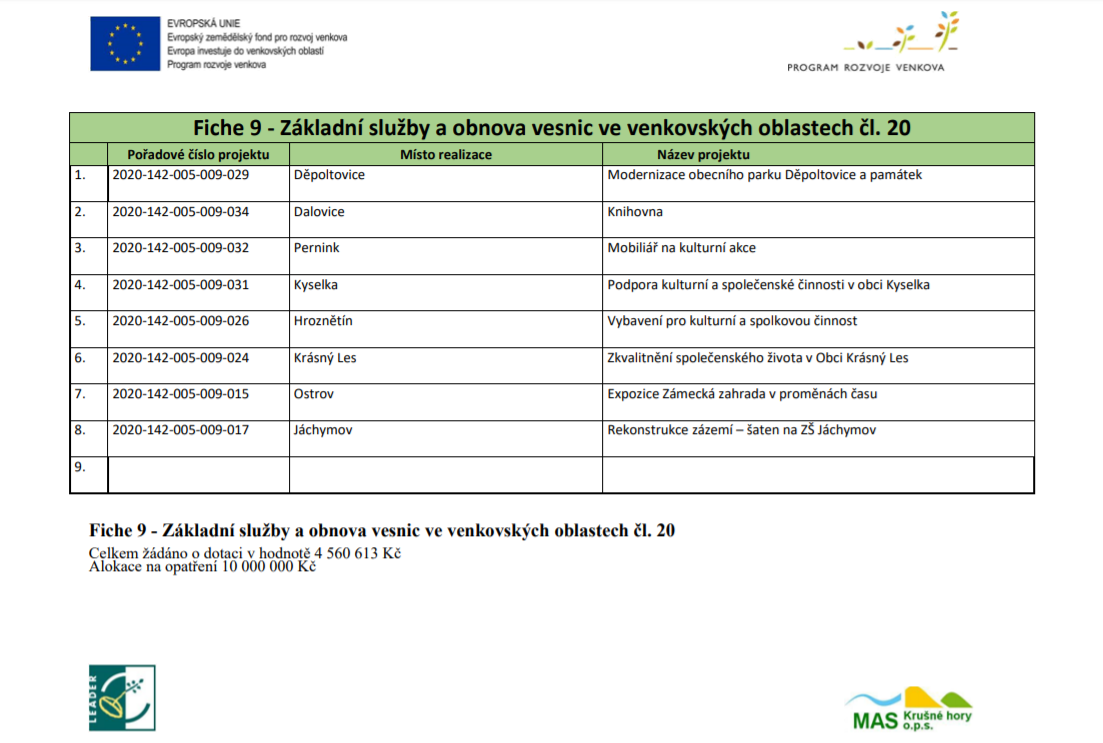 EVROPSKÁ UNIE
Evropský zemědělský fond pro rozvoj venkova
Evropa investuje do venkovských oblastí
Program rozvoje venkova

PROGRAM ROZVOJE VENKOVA

Fiche 9 - Základní služby a obnova vesnic ve venkovských oblastech čl. 20

| | Pořadové číslo projektu | Místo realizace | Název projektu |
|---|---|---|---|
| 1. | 2020-142-005-009-029 | Děpoltovice | Modernizace obecního parku Děpoltovice a památek |
| 2. | 2020-142-005-009-034 | Dalovice | Knihovna |
| 3. | 2020-142-005-009-032 | Pernink | Mobiliář na kulturní akce |
| 4. | 2020-142-005-009-031 | Kyselka | Podpora kulturní a společenské činnosti v obci Kyselka |
| 5. | 2020-142-005-009-026 | Hroznětín | Vybavení pro kulturní a spolkovou činnost |
| 6. | 2020-142-005-009-024 | Krásný Les | Zkvalitnění společenského života v Obci Krásný Les |
| 7. | 2020-142-005-009-015 | Ostrov | Expozice Zámecká zahrada v proměnách času |
| 8. | 2020-142-005-009-017 | Jáchymov | Rekonstrukce zázemí – šaten na ZŠ Jáchymov |
| 9. | | | |

Fiche 9 - Základní služby a obnova vesnic ve venkovských oblastech čl. 20
Celkem žádáno o dotaci v hodnotě 4 560 613 Kč
Alokace na opatření 10 000 000 Kč

LEADER

MAS Krušné hory o.p.s.